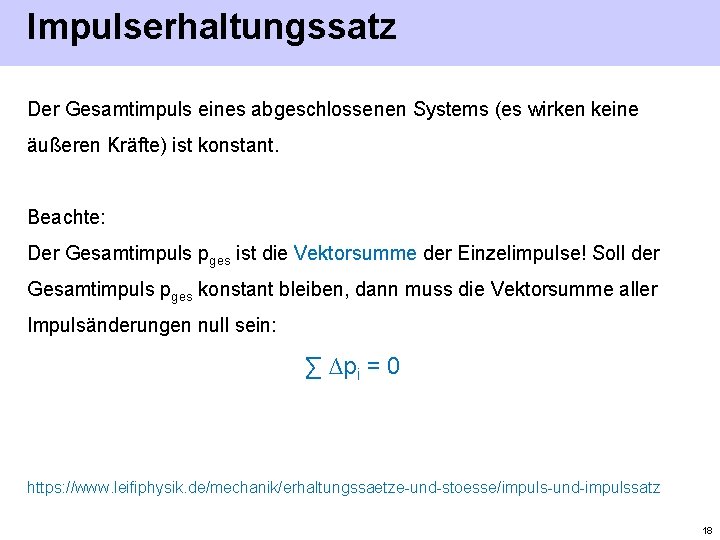 Impulserhaltungssatz

Der Gesamtimpuls eines abgeschlossenen Systems (es wirken keine äußeren Kräfte) ist konstant.

Beachte:
Der Gesamtimpuls $p_{ges}$ ist die Vektorsumme der Einzelimpulse! Soll der Gesamtimpuls $p_{ges}$ konstant bleiben, dann muss die Vektorsumme aller Impulsänderungen null sein:

$\sum \Delta p_i = 0$

https://www.leifiphysik.de/mechanik/erhaltungssaetze-und-stoesse/impuls-und-impulssatz

18